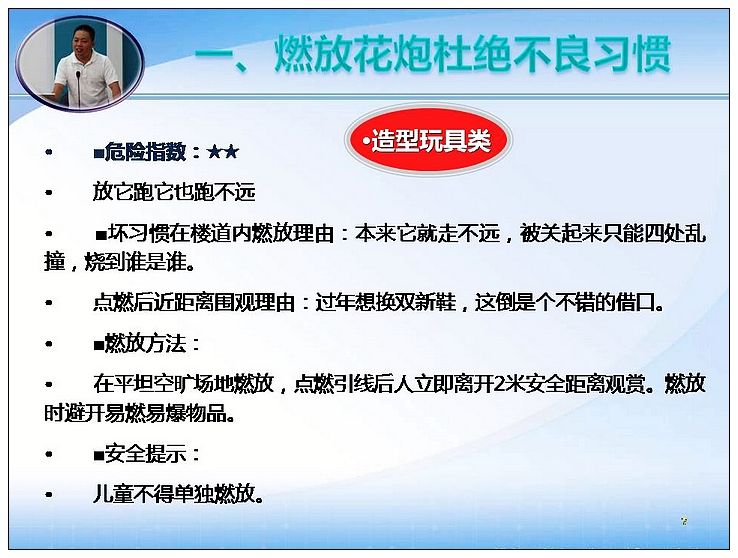 一、燃放花炮杜绝不良习惯

•造型玩具类

• ■危险指数：★★

• 放它跑它也跑不远

• ■坏习惯在楼道内燃放理由：本来它就走不远，被关起来只能四处乱撞，烧到谁是谁。

• 点燃后近距离围观理由：过年想换双新鞋，这倒是个不错的借口。

• ■燃放方法：

• 在平坦空旷场地燃放，点燃引线后人立即离开2米安全距离观赏。燃放时避开易燃易爆物品。

• ■安全提示：

• 儿童不得单独燃放。

7